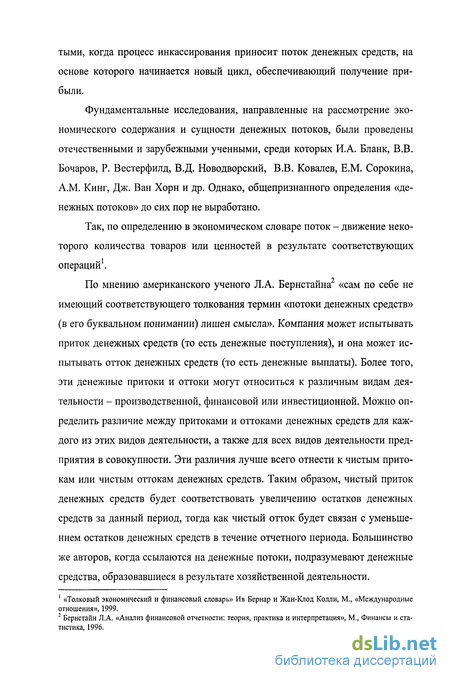 тыми, когда процесс инкассирования приносит поток денежных средств, на основе которого начинается новый цикл, обеспечивающий получение прибыли.

Фундаментальные исследования, направленные на рассмотрение экономического содержания и сущности денежных потоков, были проведены отечественными и зарубежными ученными, среди которых И.А. Бланк, В.В. Бочаров, Р. Вестерфилд, В.Д. Новодворский, В.В. Ковалев, Е.М. Сорокина, А.М. Кинг, Дж. Ван Хорн и др. Однако, общепризнанного определения «денежных потоков» до сих пор не выработано.

Так, по определению в экономическом словаре поток – движение некоторого количества товаров или ценностей в результате соответствующих операций$^1$.

По мнению американского ученого Л.А. Бернстайна$^2$ «сам по себе не имеющий соответствующего толкования термин «потоки денежных средств» (в его буквальном понимании) лишен смысла». Компания может испытывать приток денежных средств (то есть денежные поступления), и она может испытывать отток денежных средств (то есть денежные выплаты). Более того, эти денежные притоки и оттоки могут относиться к различным видам деятельности – производственной, финансовой или инвестиционной. Можно определить различие между притоками и оттоками денежных средств для каждого из этих видов деятельности, а также для всех видов деятельности предприятия в совокупности. Эти различия лучше всего отнести к чистым притокам или чистым оттокам денежных средств. Таким образом, чистый приток денежных средств будет соответствовать увеличению остатков денежных средств за данный период, тогда как чистый отток будет связан с уменьшением остатков денежных средств в течение отчетного периода. Большинство же авторов, когда ссылаются на денежные потоки, подразумевают денежные средства, образовавшиеся в результате хозяйственной деятельности.

$^1$ «Толковый экономический и финансовый словарь» Ив Бернар и Жан-Клод Колли, М., «Международные отношения», 1999.
$^2$ Бернстайн Л.А. «Анализ финансовой отчетности: теория, практика и интерпретация», М., Финансы и статистика, 1996.

dsLib.net
библиотека диссертаций